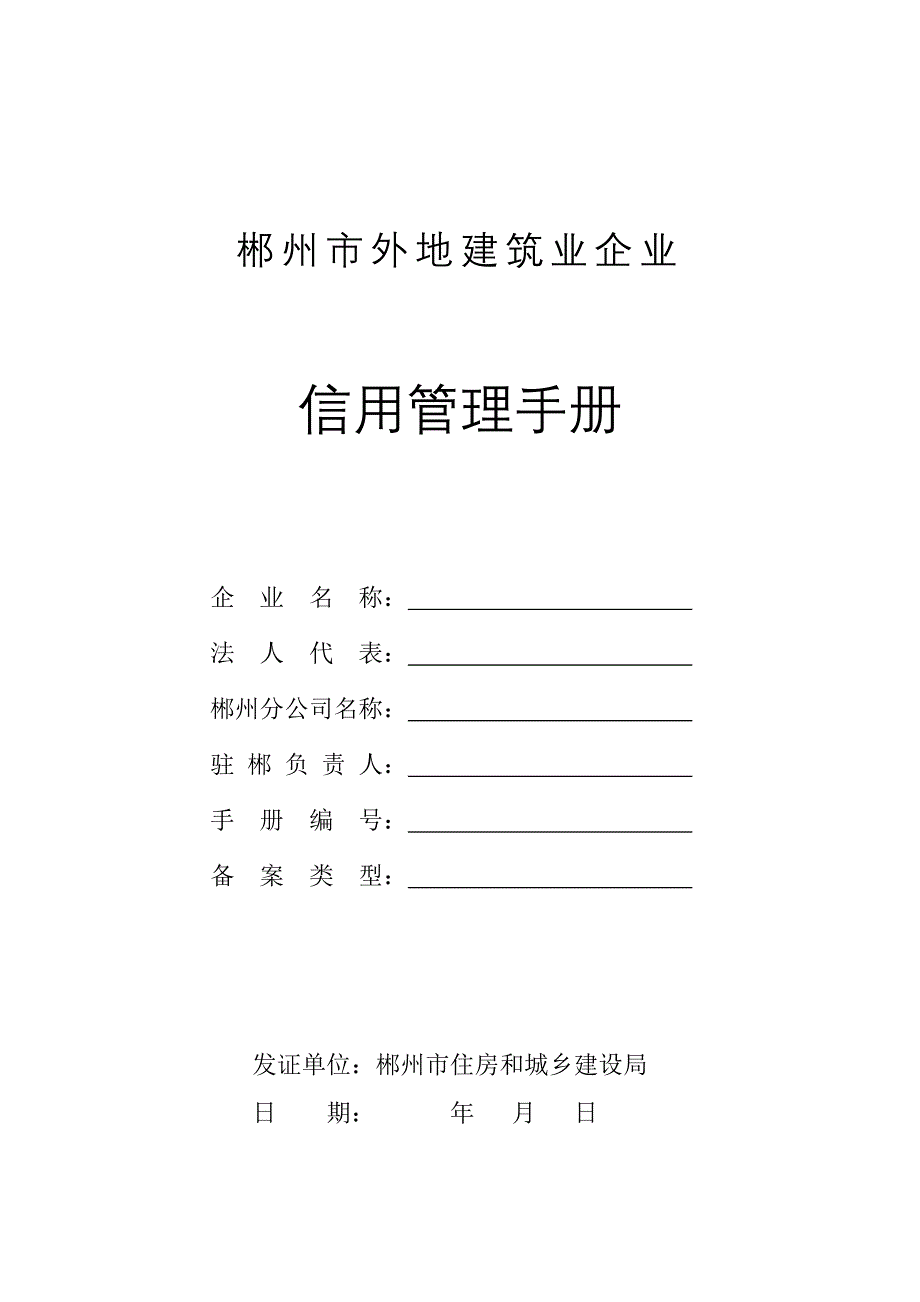 郴州市外地建筑业企业

信用管理手册

企 业 名 称：

法 人 代 表：

郴州分公司名称：

驻 郴 负 责 人：

手 册 编 号：

备 案 类 型：

发证单位：郴州市住房和城乡建设局

日 期： 年 月 日